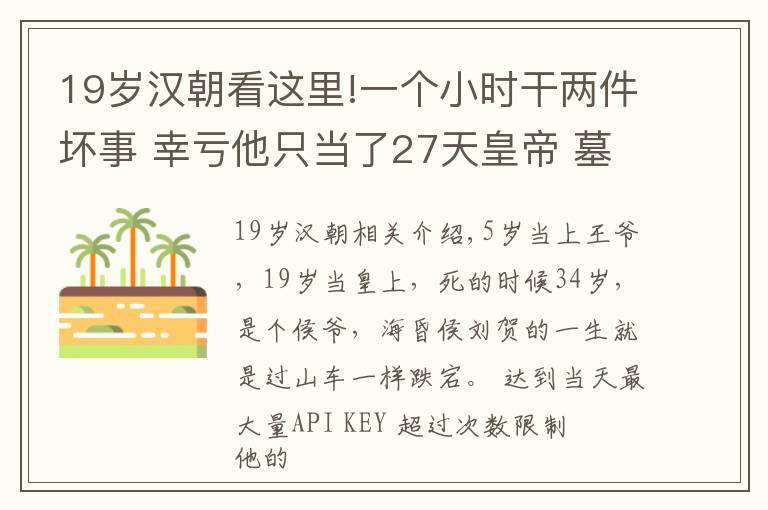 19岁汉朝看这里!一个小时干两件坏事 幸亏他只当了27天皇帝 墓

19岁汉朝相关介绍,5岁当上王爷，19岁当皇上，死的时候34岁，是个侯爷，海昏侯刘贺的一生就是过山车一样跌宕。 达到当天最大量API KEY 超过次数限制 他的